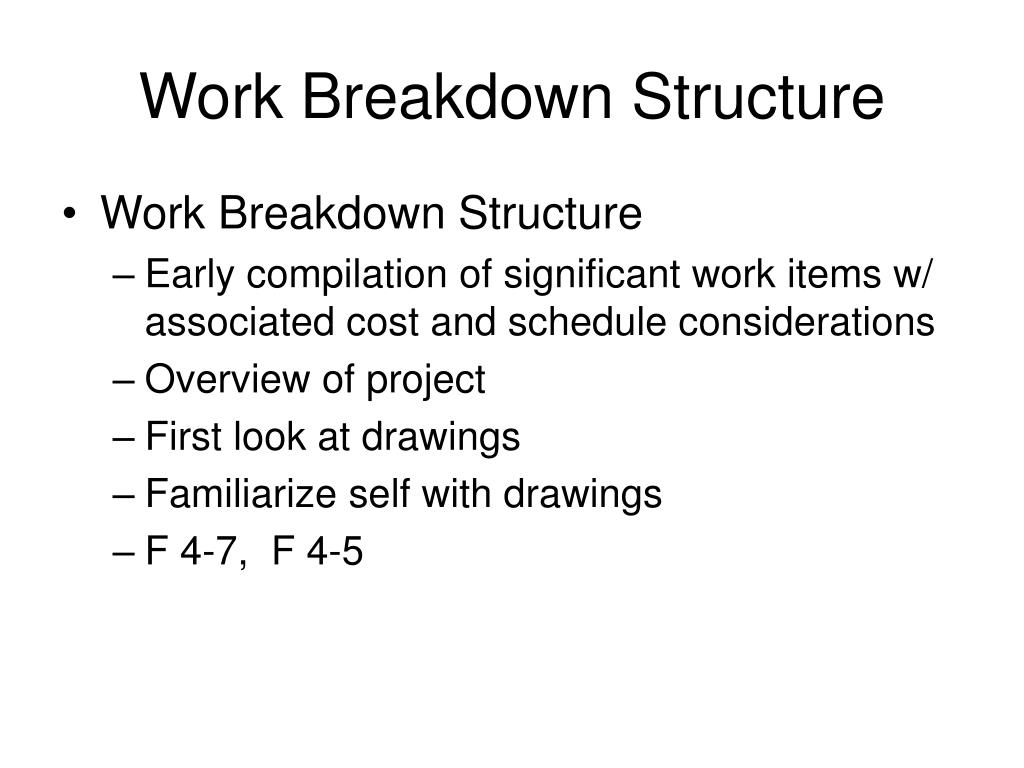 Work Breakdown Structure

• Work Breakdown Structure
– Early compilation of significant work items w/ associated cost and schedule considerations
– Overview of project
– First look at drawings
– Familiarize self with drawings
– F 4-7, F 4-5